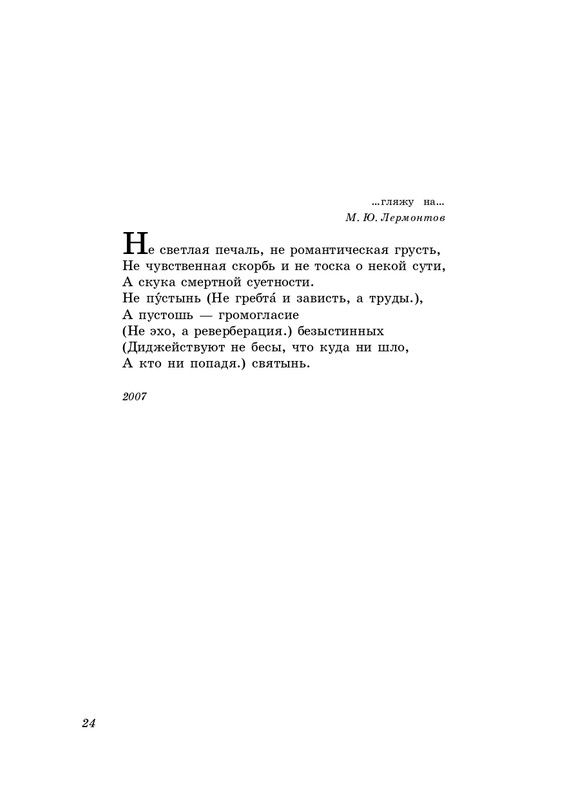 ...гляжу на...
М. Ю. Лермонтов

Не светлая печаль, не романтическая грусть,
Не чувственная скорбь и не тоска о некой сути,
А скука смертной суетности.
Не пу́стынь (Не гребта́ и зависть, а труды.),
А пустошь — громогласие
(Не эхо, а реверберация.) безыстинных
(Диджействуют не бесы, что куда ни шло,
А кто ни попадя.) святынь.

2007

24